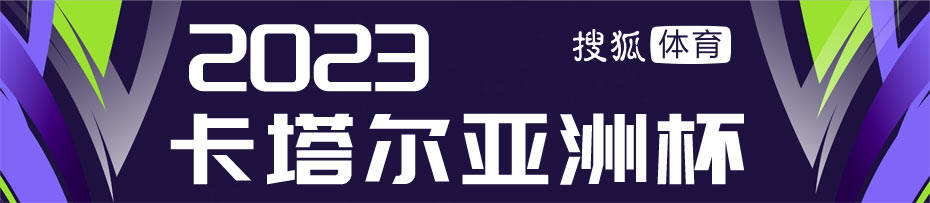 2023
搜狐体育
卡塔尔亚洲杯